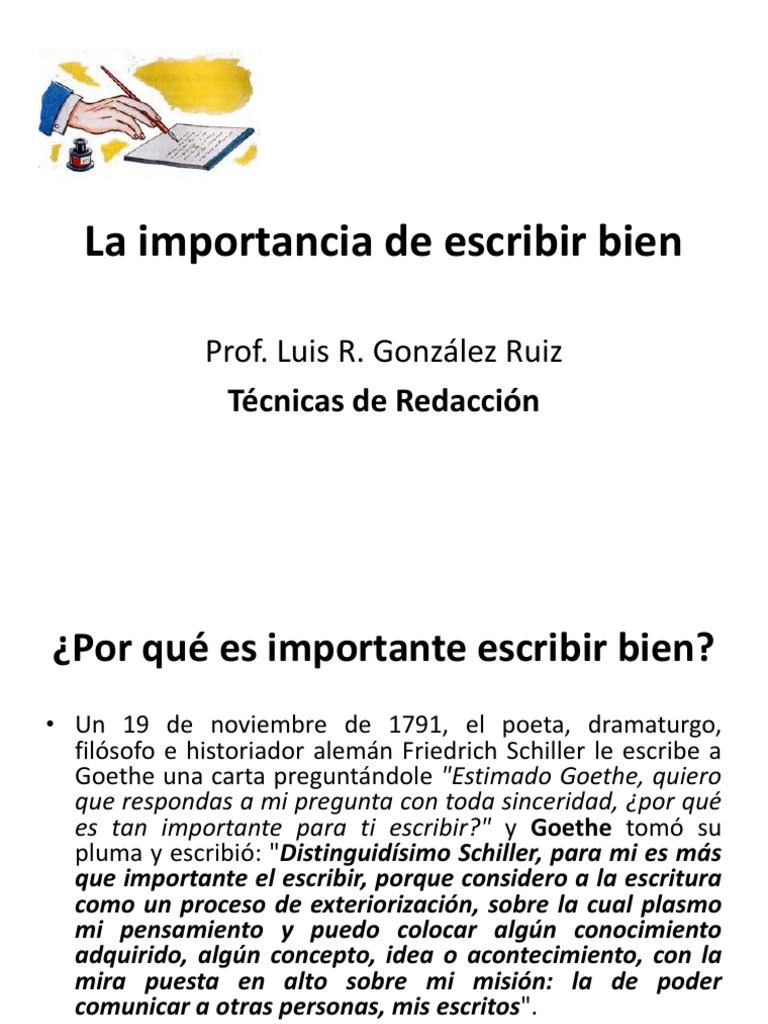 La importancia de escribir bien

Prof. Luis R. González Ruiz

Técnicas de Redacción

¿Por qué es importante escribir bien?

• Un 19 de noviembre de 1791, el poeta, dramaturgo, filósofo e historiador alemán Friedrich Schiller le escribe a Goethe una carta preguntándole "Estimado Goethe, quiero que respondas a mi pregunta con toda sinceridad, ¿por qué es tan importante para ti escribir?" y Goethe tomó su pluma y escribió: "Distinguidísimo Schiller, para mi es más que importante el escribir, porque considero a la escritura como un proceso de exteriorización, sobre la cual plasmo mi pensamiento y puedo colocar algún conocimiento adquirido, algún concepto, idea o acontecimiento, con la mira puesta en alto sobre mi misión: la de poder comunicar a otras personas, mis escritos".